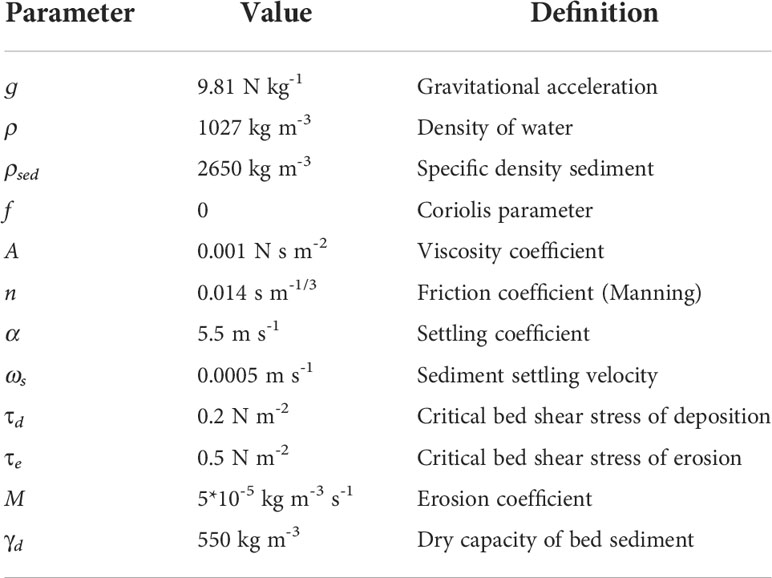 | Parameter | Value | Definition |
|---|---|---|
| $g$ | 9.81 N kg$^{-1}$ | Gravitational acceleration |
| $\rho$ | 1027 kg m$^{-3}$ | Density of water |
| $\rho_{sed}$ | 2650 kg m$^{-3}$ | Specific density sediment |
| $f$ | 0 | Coriolis parameter |
| $A$ | 0.001 N s m$^{-2}$ | Viscosity coefficient |
| $n$ | 0.014 s m$^{-1/3}$ | Friction coefficient (Manning) |
| $\alpha$ | 5.5 m s$^{-1}$ | Settling coefficient |
| $\omega_s$ | 0.0005 m s$^{-1}$ | Sediment settling velocity |
| $\tau_d$ | 0.2 N m$^{-2}$ | Critical bed shear stress of deposition |
| $\tau_e$ | 0.5 N m$^{-2}$ | Critical bed shear stress of erosion |
| $M$ | 5*10$^{-5}$ kg m$^{-3}$ s$^{-1}$ | Erosion coefficient |
| $\gamma_d$ | 550 kg m$^{-3}$ | Dry capacity of bed sediment |